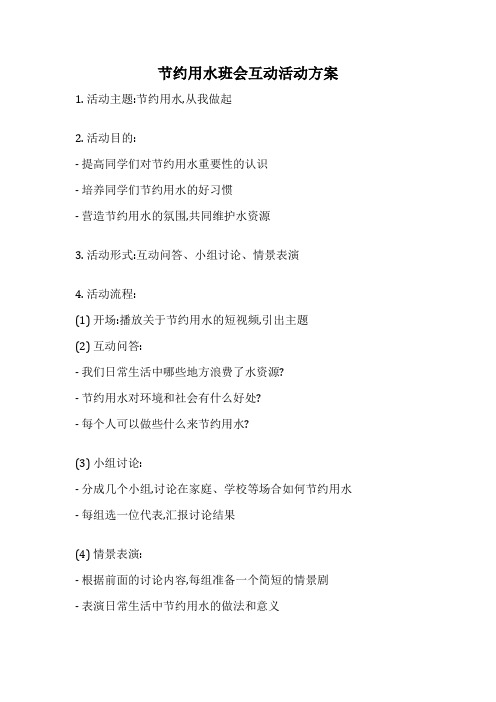 节约用水班会互动活动方案

1. 活动主题:节约用水,从我做起

2. 活动目的:

- 提高同学们对节约用水重要性的认识

- 培养同学们节约用水的好习惯

- 营造节约用水的氛围,共同维护水资源

3. 活动形式:互动问答、小组讨论、情景表演

4. 活动流程:

(1) 开场:播放关于节约用水的短视频,引出主题

(2) 互动问答:

- 我们日常生活中哪些地方浪费了水资源?

- 节约用水对环境和社会有什么好处?

- 每个人可以做些什么来节约用水?

(3) 小组讨论:

- 分成几个小组,讨论在家庭、学校等场合如何节约用水

- 每组选一位代表,汇报讨论结果

(4) 情景表演:

- 根据前面的讨论内容,每组准备一个简短的情景剧

- 表演日常生活中节约用水的做法和意义